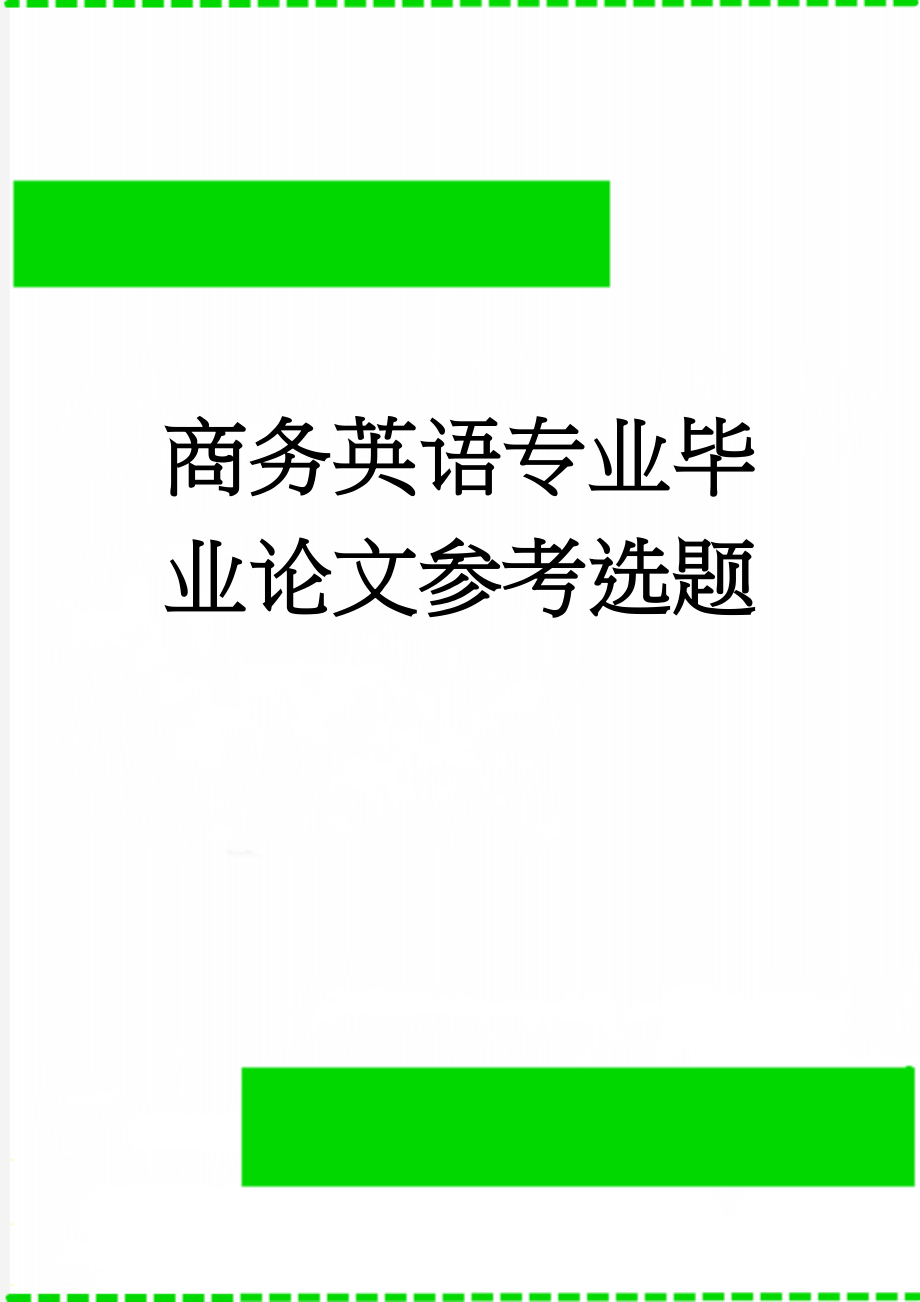 商务英语专业毕业论文参考选题